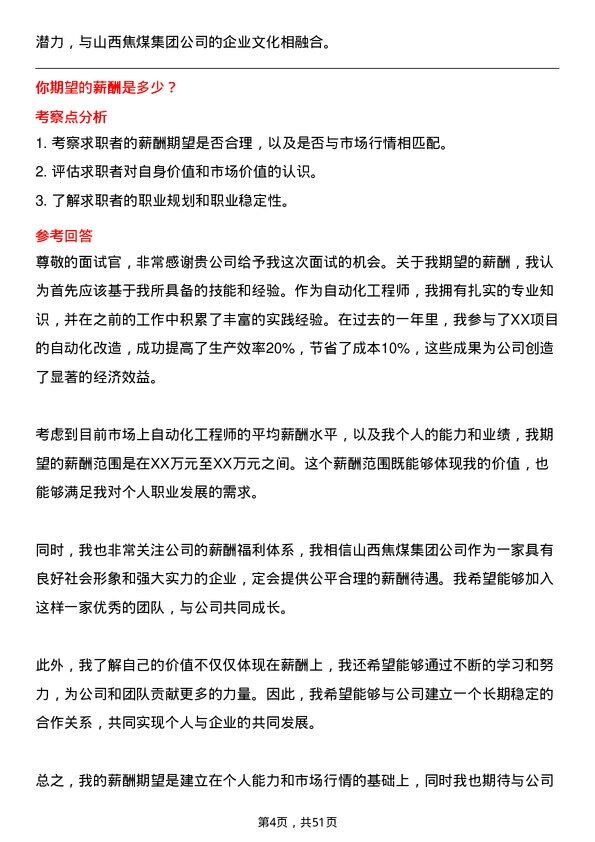 潜力，与山西焦煤集团公司的企业文化相融合。

你期望的薪酬是多少？

考察点分析

1. 考察求职者的薪酬期望是否合理，以及是否与市场行情相匹配。

2. 评估求职者对自身价值和市场价值的认识。

3. 了解求职者的职业规划和职业稳定性。

参考回答

尊敬的面试官，非常感谢贵公司给予我这次面试的机会。关于我期望的薪酬，我认为首先应该基于我所具备的技能和经验。作为自动化工程师，我拥有扎实的专业知识，并在之前的工作中积累了丰富的实践经验。在过去的一年里，我参与了XX项目的自动化改造，成功提高了生产效率20%，节省了成本10%，这些成果为公司创造了显著的经济效益。

考虑到目前市场上自动化工程师的平均薪酬水平，以及我个人的能力和业绩，我期望的薪酬范围是在XX万元至XX万元之间。这个薪酬范围既能够体现我的价值，也能够满足我对个人职业发展的需求。

同时，我也非常关注公司的薪酬福利体系，我相信山西焦煤集团公司作为一家具有良好社会形象和强大实力的企业，定会提供公平合理的薪酬待遇。我希望能够加入这样一家优秀的团队，与公司共同成长。

此外，我了解自己的价值不仅仅体现在薪酬上，我还希望能够通过不断的学习和努力，为公司和团队贡献更多的力量。因此，我希望能够与公司建立一个长期稳定的合作关系，共同实现个人与企业的共同发展。

总之，我的薪酬期望是建立在个人能力和市场行情的基础上，同时我也期待与公司

第4页，共51页